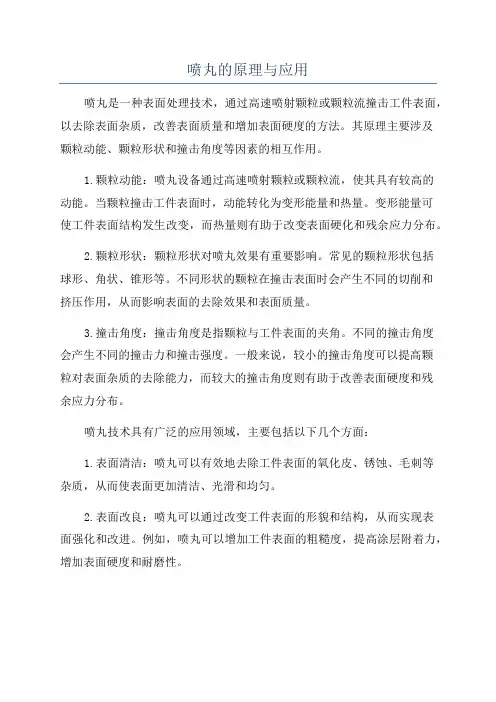 喷丸的原理与应用

喷丸是一种表面处理技术，通过高速喷射颗粒或颗粒流撞击工件表面，以去除表面杂质，改善表面质量和增加表面硬度的方法。其原理主要涉及颗粒动能、颗粒形状和撞击角度等因素的相互作用。

1.颗粒动能：喷丸设备通过高速喷射颗粒或颗粒流，使其具有较高的动能。当颗粒撞击工件表面时，动能转化为变形能量和热量。变形能量可使工件表面结构发生改变，而热量则有助于改变表面硬化和残余应力分布。

2.颗粒形状：颗粒形状对喷丸效果有重要影响。常见的颗粒形状包括球形、角状、锥形等。不同形状的颗粒在撞击表面时会产生不同的切削和挤压作用，从而影响表面的去除效果和表面质量。

3.撞击角度：撞击角度是指颗粒与工件表面的夹角。不同的撞击角度会产生不同的撞击力和撞击强度。一般来说，较小的撞击角度可以提高颗粒对表面杂质的去除能力，而较大的撞击角度则有助于改善表面硬度和残余应力分布。

喷丸技术具有广泛的应用领域，主要包括以下几个方面：

1.表面清洁：喷丸可以有效地去除工件表面的氧化皮、锈蚀、毛刺等杂质，从而使表面更加清洁、光滑和均匀。

2.表面改良：喷丸可以通过改变工件表面的形貌和结构，从而实现表面强化和改进。例如，喷丸可以增加工件表面的粗糙度，提高涂层附着力，增加表面硬度和耐磨性。